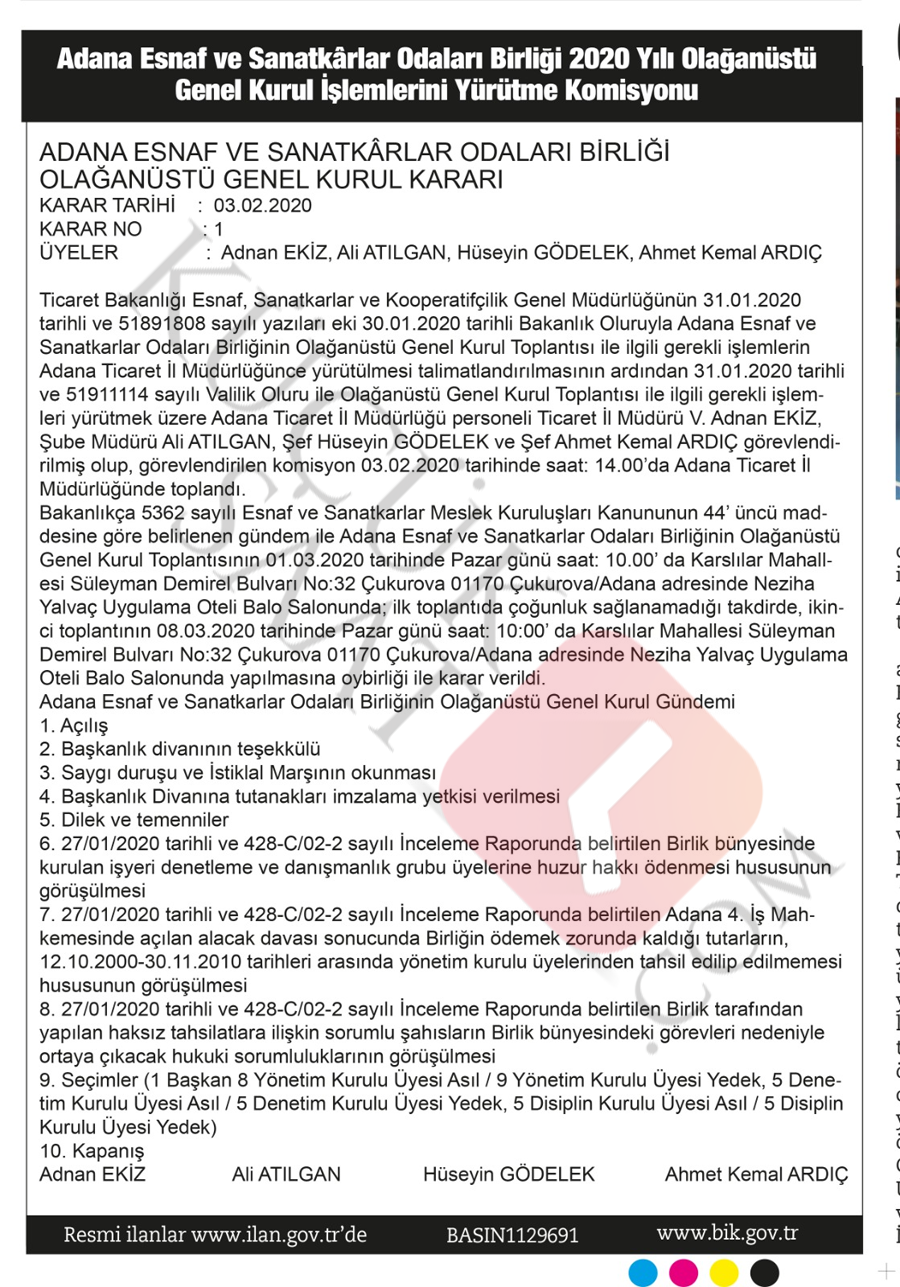 Adana Esnaf ve Sanatkârlar Odaları Birliği 2020 Yılı Olağanüstü Genel Kurul İşlemlerini Yürütme Komisyonu

ADANA ESNAF VE SANATKÂRLAR ODALARI BİRLİĞİ OLAĞANÜSTÜ GENEL KURUL KARARI
KARAR TARİHİ : 03.02.2020
KARAR NO : 1
ÜYELER : Adnan EKİZ, Ali ATILGAN, Hüseyin GÖDELEK, Ahmet Kemal ARDIÇ

Ticaret Bakanlığı Esnaf, Sanatkarlar ve Kooperatifçilik Genel Müdürlüğünün 31.01.2020 tarihli ve 51891808 sayılı yazıları eki 30.01.2020 tarihli Bakanlık Oluruyla Adana Esnaf ve Sanatkarlar Odaları Birliğinin Olağanüstü Genel Kurul Toplantısı ile ilgili gerekli işlemlerin Adana Ticaret İl Müdürlüğünce yürütülmesi talimatlandırılmasının ardından 31.01.2020 tarihli ve 51911114 sayılı Valilik Oluru ile Olağanüstü Genel Kurul Toplantısı ile ilgili gerekli işlemleri yürütmek üzere Adana Ticaret İl Müdürlüğü personeli Ticaret İl Müdürü V. Adnan EKİZ, Şube Müdürü Ali ATILGAN, Şef Hüseyin GÖDELEK ve Şef Ahmet Kemal ARDIÇ görevlendirilmiş olup, görevlendirilen komisyon 03.02.2020 tarihinde saat: 14.00'da Adana Ticaret İl Müdürlüğünde toplandı.
Bakanlıkça 5362 sayılı Esnaf ve Sanatkarlar Meslek Kuruluşları Kanununun 44' üncü maddesine göre belirlenen gündem ile Adana Esnaf ve Sanatkarlar Odaları Birliğinin Olağanüstü Genel Kurul Toplantısının 01.03.2020 tarihinde Pazar günü saat: 10.00' da Karslılar Mahallesi Süleyman Demirel Bulvarı No:32 Çukurova 01170 Çukurova/Adana adresinde Neziha Yalvaç Uygulama Oteli Balo Salonunda; ilk toplantıda çoğunluk sağlanamadığı takdirde, ikinci toplantının 08.03.2020 tarihinde Pazar günü saat: 10:00' da Karslılar Mahallesi Süleyman Demirel Bulvarı No:32 Çukurova 01170 Çukurova/Adana adresinde Neziha Yalvaç Uygulama Oteli Balo Salonunda yapılmasına oybirliği ile karar verildi.
Adana Esnaf ve Sanatkarlar Odaları Birliğinin Olağanüstü Genel Kurul Gündemi
1. Açılış
2. Başkanlık divanının teşekkülü
3. Saygı duruşu ve İstiklal Marşının okunması
4. Başkanlık Divanına tutanakları imzalama yetkisi verilmesi
5. Dilek ve temenniler
6. 27/01/2020 tarihli ve 428-C/02-2 sayılı İnceleme Raporunda belirtilen Birlik bünyesinde kurulan işyeri denetleme ve danışmanlık grubu üyelerine huzur hakkı ödenmesi hususunun görüşülmesi
7. 27/01/2020 tarihli ve 428-C/02-2 sayılı İnceleme Raporunda belirtilen Adana 4. İş Mahkemesinde açılan alacak davası sonucunda Birliğin ödemek zorunda kaldığı tutarların, 12.10.2000-30.11.2010 tarihleri arasında yönetim kurulu üyelerinden tahsil edilip edilmemesi hususunun görüşülmesi
8. 27/01/2020 tarihli ve 428-C/02-2 sayılı İnceleme Raporunda belirtilen Birlik tarafından yapılan haksız tahsilatlara ilişkin sorumlu şahısların Birlik bünyesindeki görevleri nedeniyle ortaya çıkacak hukuki sorumluluklarının görüşülmesi
9. Seçimler (1 Başkan 8 Yönetim Kurulu Üyesi Asıl / 9 Yönetim Kurulu Üyesi Yedek, 5 Denetim Kurulu Üyesi Asıl / 5 Denetim Kurulu Üyesi Yedek, 5 Disiplin Kurulu Üyesi Asıl / 5 Disiplin Kurulu Üyesi Yedek)
10. Kapanış
Adnan EKİZ Ali ATILGAN Hüseyin GÖDELEK Ahmet Kemal ARDIÇ

Resmi ilanlar www.ilan.gov.tr'de BASIN1129691 www.bik.gov.tr